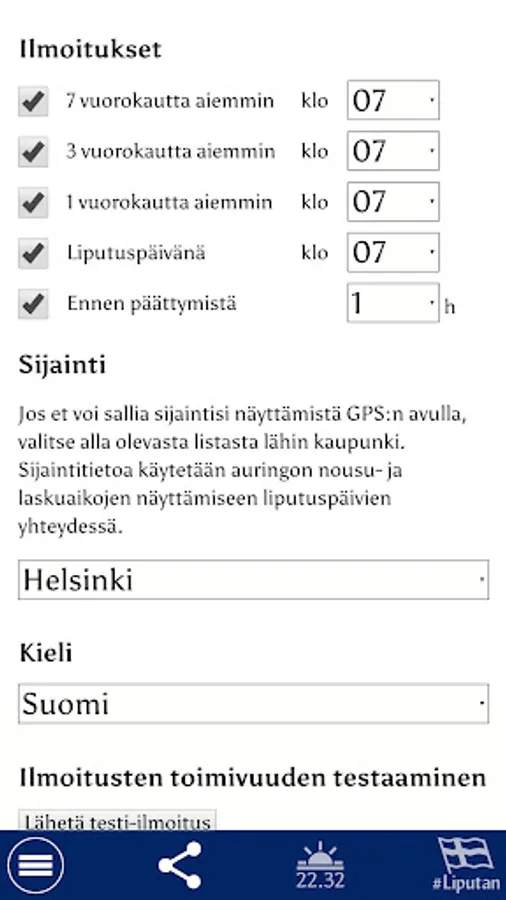 Ilmoitukset

7 vuorokautta aiemmin klo 07

3 vuorokautta aiemmin klo 07

1 vuorokautta aiemmin klo 07

Liputuspäivänä klo 07

Ennen päättymistä 1 h

Sijainti

Jos et voi sallia sijaintisi näyttämistä GPS:n avulla, valitse alla olevasta listasta lähin kaupunki. Sijaintitietoa käytetään auringon nousu- ja laskuaikojen näyttämiseen liputuspäivien yhteydessä.

Helsinki

Kieli

Suomi

Ilmoitusten toimivuuden testaaminen

Lähetä testi-ilmoitus

22.32

#Liputan